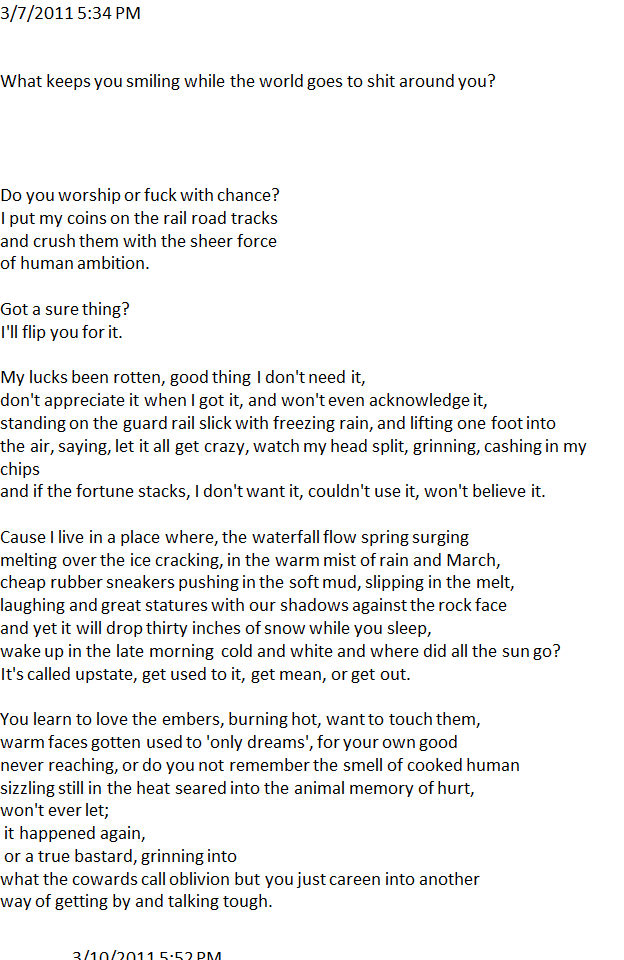 3/7/2011 5:34 PM

What keeps you smiling while the world goes to shit around you?

Do you worship or fuck with chance?
I put my coins on the rail road tracks
and crush them with the sheer force
of human ambition.

Got a sure thing?
I'll flip you for it.

My lucks been rotten, good thing I don't need it,
don't appreciate it when I got it, and won't even acknowledge it,
standing on the guard rail slick with freezing rain, and lifting one foot into the air, saying, let it all get crazy, watch my head split, grinning, cashing in my chips
and if the fortune stacks, I don't want it, couldn't use it, won't believe it.

Cause I live in a place where, the waterfall flow spring surging
melting over the ice cracking, in the warm mist of rain and March,
cheap rubber sneakers pushing in the soft mud, slipping in the melt,
laughing and great statures with our shadows against the rock face
and yet it will drop thirty inches of snow while you sleep,
wake up in the late morning cold and white and where did all the sun go?
It's called upstate, get used to it, get mean, or get out.

You learn to love the embers, burning hot, want to touch them,
warm faces gotten used to 'only dreams', for your own good
never reaching, or do you not remember the smell of cooked human
sizzling still in the heat seared into the animal memory of hurt,
won't ever let;
it happened again,
or a true bastard, grinning into
what the cowards call oblivion but you just careen into another
way of getting by and talking tough.

3/10/2011 5:52 PM